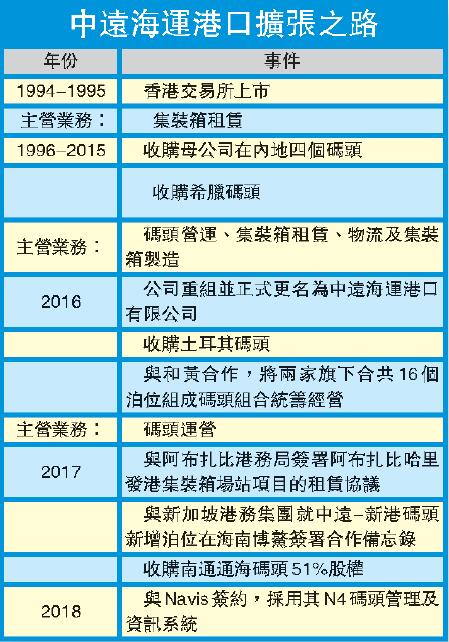 中遠海運港口擴張之路

| 年份 | 事件 |
|---|---|
| 1994–1995 | 香港交易所上市 |
| 主營業務： | 集裝箱租賃 |
| 1996–2015 | 收購母公司在內地四個碼頭 |
| | 收購希臘碼頭 |
| 主營業務： | 碼頭營運、集裝箱租賃、物流及集裝箱製造 |
| 2016 | 公司重組並正式更名為中遠海運港口有限公司 |
| | 收購土耳其碼頭 |
| | 與和黃合作，將兩家旗下合共16個泊位組成碼頭組合統籌經營 |
| 主營業務： | 碼頭運營 |
| 2017 | 與阿布扎比港務局簽署阿布扎比哈里發港集裝箱場站項目的租賃協議 |
| | 與新加坡港務集團就中遠–新港碼頭新增泊位在海南博鰲簽署合作備忘錄 |
| | 收購南通通海碼頭51%股權 |
| 2018 | 與Navis簽約，採用其N4碼頭管理及資訊系統 |